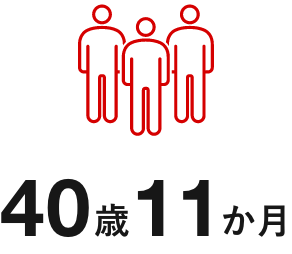 40歳11か月